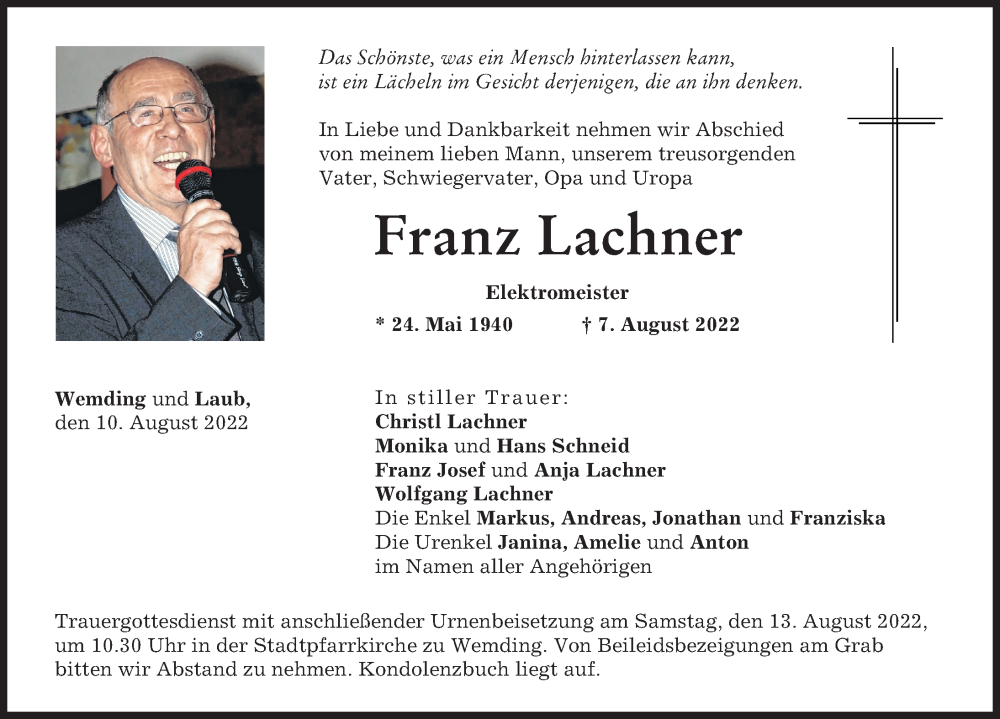 Das Schönste, was ein Mensch hinterlassen kann,
ist ein Lächeln im Gesicht derjenigen, die an ihn denken.

In Liebe und Dankbarkeit nehmen wir Abschied von meinem lieben Mann, unserem treusorgenden Vater, Schwiegervater, Opa und Uropa

Franz Lachner

Elektromeister

* 24. Mai 1940 † 7. August 2022

Wemding und Laub,
den 10. August 2022

In stiller Trauer:
Christl Lachner
Monika und Hans Schneid
Franz Josef und Anja Lachner
Wolfgang Lachner
Die Enkel Markus, Andreas, Jonathan und Franziska
Die Urenkel Janina, Amelie und Anton
im Namen aller Angehörigen

Trauergottesdienst mit anschließender Urnenbeisetzung am Samstag, den 13. August 2022, um 10.30 Uhr in der Stadtpfarrkirche zu Wemding. Von Beileidsbezeigungen am Grab bitten wir Abstand zu nehmen. Kondolenzbuch liegt auf.